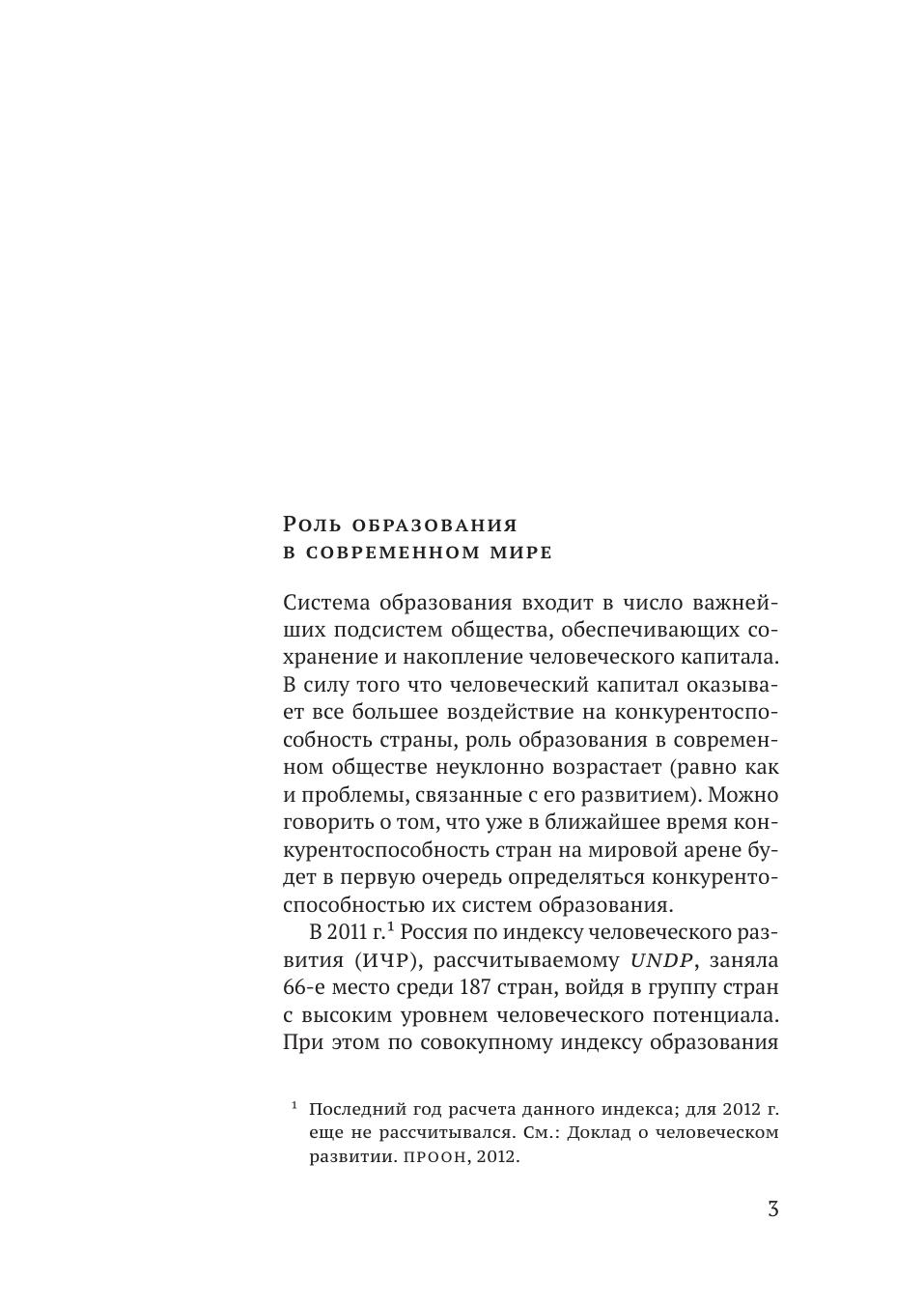 Роль образования в современном мире

Система образования входит в число важнейших подсистем общества, обеспечивающих сохранение и накопление человеческого капитала. В силу того что человеческий капитал оказывает все большее воздействие на конкурентоспособность страны, роль образования в современном обществе неуклонно возрастает (равно как и проблемы, связанные с его развитием). Можно говорить о том, что уже в ближайшее время конкурентоспособность стран на мировой арене будет в первую очередь определяться конкурентоспособностью их систем образования.

В 2011 г.$^1$ Россия по индексу человеческого развития (ИЧР), рассчитываемому UNDP, заняла 66-е место среди 187 стран, войдя в группу стран с высоким уровнем человеческого потенциала. При этом по совокупному индексу образования

$^1$ Последний год расчета данного индекса; для 2012 г. еще не рассчитывался. См.: Доклад о человеческом развитии. ПРООН, 2012.

3